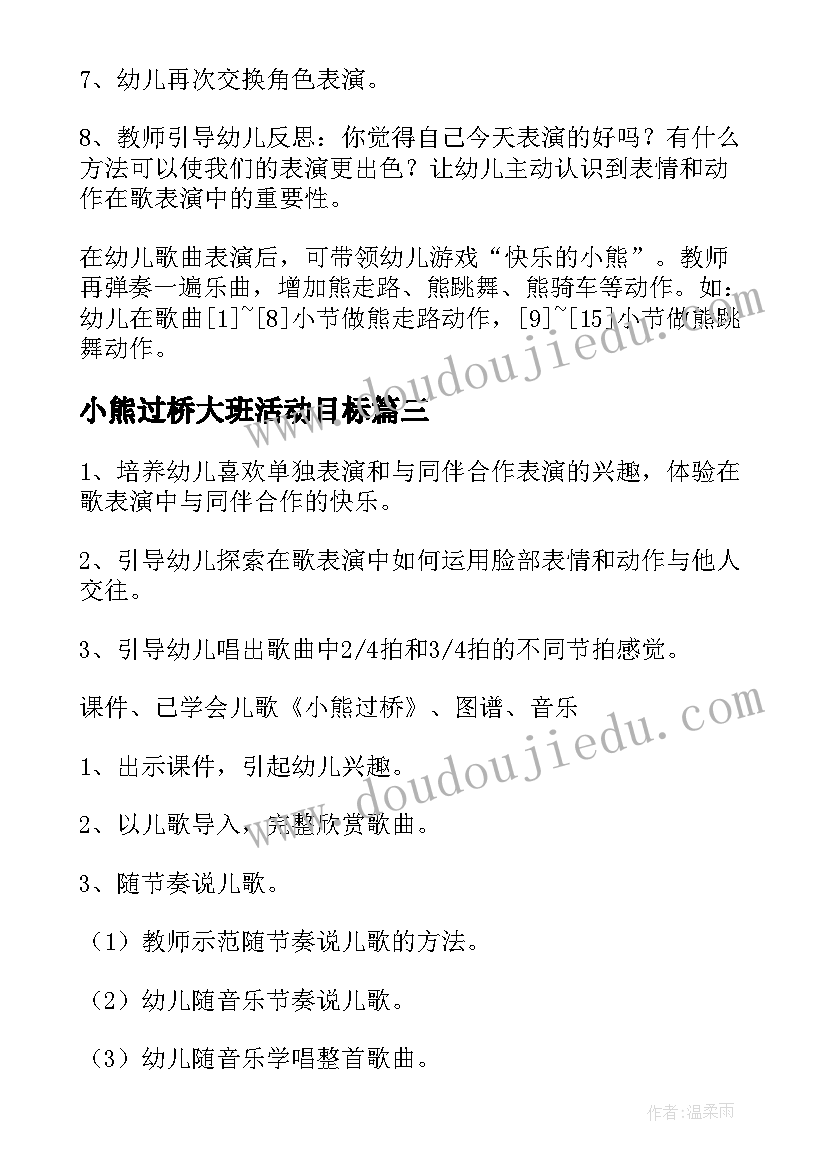 7、幼儿再次交换角色表演。

8、教师引导幼儿反思：你觉得自己今天表演的好吗？有什么方法可以使我们的表演更出色？让幼儿主动认识到表情和动作在歌表演中的重要性。

在幼儿歌曲表演后，可带领幼儿游戏“快乐的小熊”。教师再弹奏一遍乐曲，增加熊走路、熊跳舞、熊骑车等动作。如：幼儿在歌曲[1]~[8]小节做熊走路动作，[9]~[15]小节做熊跳舞动作。

www.doudoujiedu.com

小熊过桥大班活动目标篇三

1、培养幼儿喜欢单独表演和与同伴合作表演的兴趣，体验在歌表演中与同伴合作的快乐。

2、引导幼儿探索在歌表演中如何运用脸部表情和动作与他人交往。

3、引导幼儿唱出歌曲中2/4拍和3/4拍的不同节拍感觉。

课件、已学会儿歌《小熊过桥》、图谱、音乐

www.doudoujiedu.com

1、出示课件，引起幼儿兴趣。

2、以儿歌导入，完整欣赏歌曲。

3、随节奏说儿歌。

（1）教师示范随节奏说儿歌的方法。

（2）幼儿随音乐节奏说儿歌。

（3）幼儿随音乐学唱整首歌曲。

作者：温柔雨